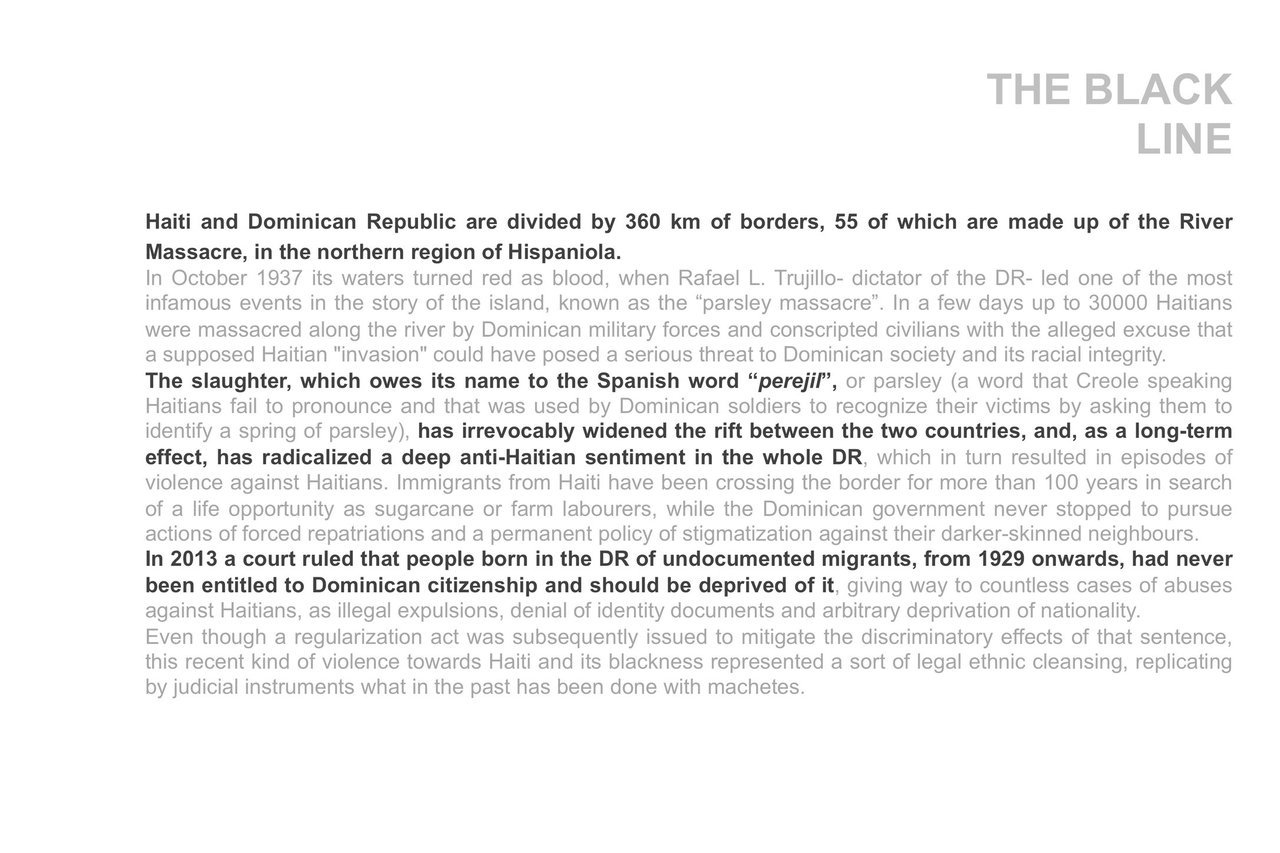 THE BLACK LINE

Haiti and Dominican Republic are divided by 360 km of borders, 55 of which are made up of the River Massacre, in the northern region of Hispaniola.
In October 1937 its waters turned red as blood, when Rafael L. Trujillo- dictator of the DR- led one of the most infamous events in the story of the island, known as the “parsley massacre”. In a few days up to 30000 Haitians were massacred along the river by Dominican military forces and conscripted civilians with the alleged excuse that a supposed Haitian "invasion" could have posed a serious threat to Dominican society and its racial integrity.
The slaughter, which owes its name to the Spanish word “perejil”, or parsley (a word that Creole speaking Haitians fail to pronounce and that was used by Dominican soldiers to recognize their victims by asking them to identify a spring of parsley), has irrevocably widened the rift between the two countries, and, as a long-term effect, has radicalized a deep anti-Haitian sentiment in the whole DR, which in turn resulted in episodes of violence against Haitians. Immigrants from Haiti have been crossing the border for more than 100 years in search of a life opportunity as sugarcane or farm labourers, while the Dominican government never stopped to pursue actions of forced repatriations and a permanent policy of stigmatization against their darker-skinned neighbours.
In 2013 a court ruled that people born in the DR of undocumented migrants, from 1929 onwards, had never been entitled to Dominican citizenship and should be deprived of it, giving way to countless cases of abuses against Haitians, as illegal expulsions, denial of identity documents and arbitrary deprivation of nationality.
Even though a regularization act was subsequently issued to mitigate the discriminatory effects of that sentence, this recent kind of violence towards Haiti and its blackness represented a sort of legal ethnic cleansing, replicating by judicial instruments what in the past has been done with machetes.